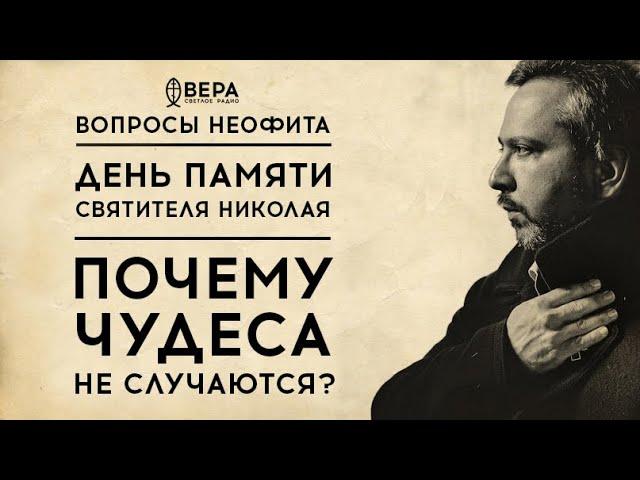 ВЕРА
СВЕТЛОЕ РАДИО

ВОПРОСЫ НЕОФИТА

ДЕНЬ ПАМЯТИ
СВЯТИТЕЛЯ НИКОЛАЯ

ПОЧЕМУ
ЧУДЕСА
НЕ СЛУЧАЮТСЯ?